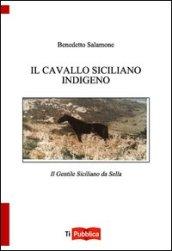 Benedetto Salamone

IL CAVALLO SICILIANO INDIGENO

Il Gentile Siciliano da Sella

Ti Pubblica